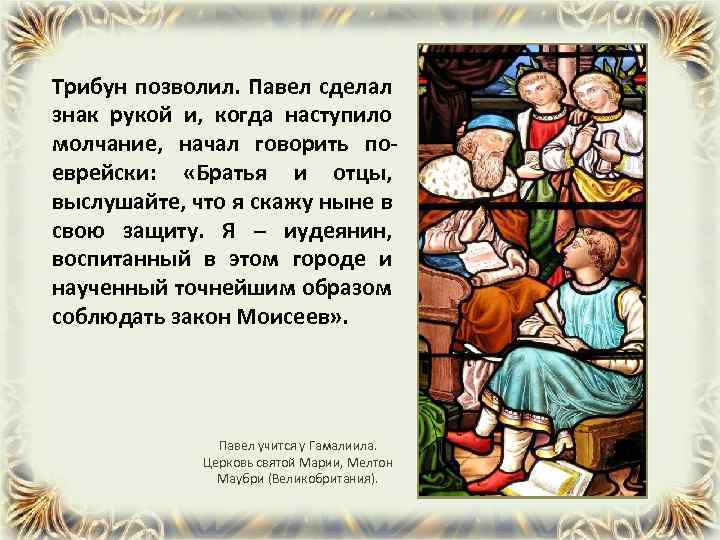 Трибун позволил. Павел сделал знак рукой и, когда наступило молчание, начал говорить по-еврейски: «Братья и отцы, выслушайте, что я скажу ныне в свою защиту. Я – иудеянин, воспитанный в этом городе и наученный точнейшим образом соблюдать закон Моисеев».

Павел учится у Гамалиила.
Церковь святой Марии, Мелтон Маубри (Великобритания).